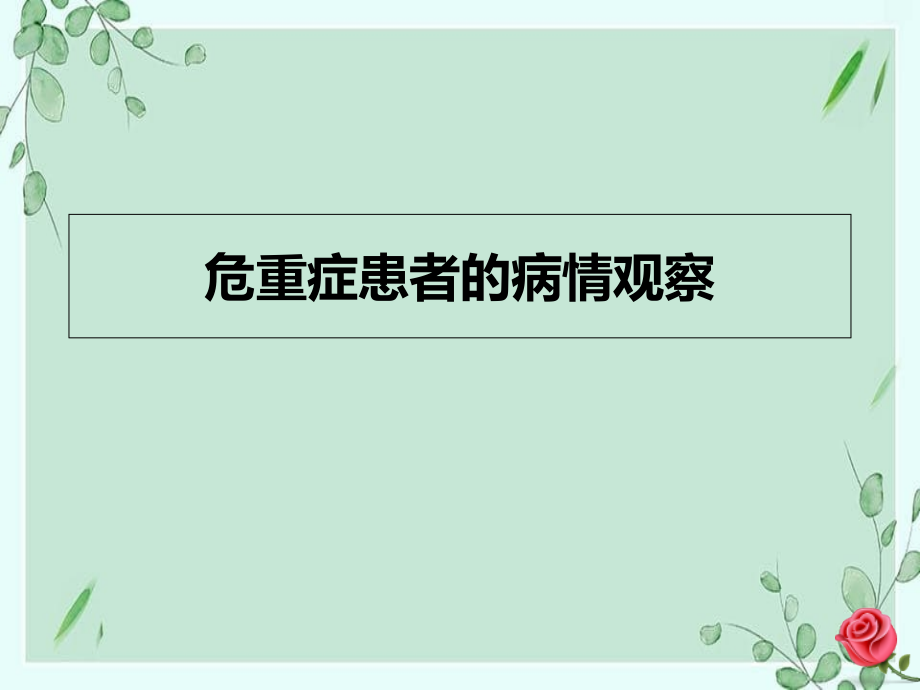 危重症患者的病情观察